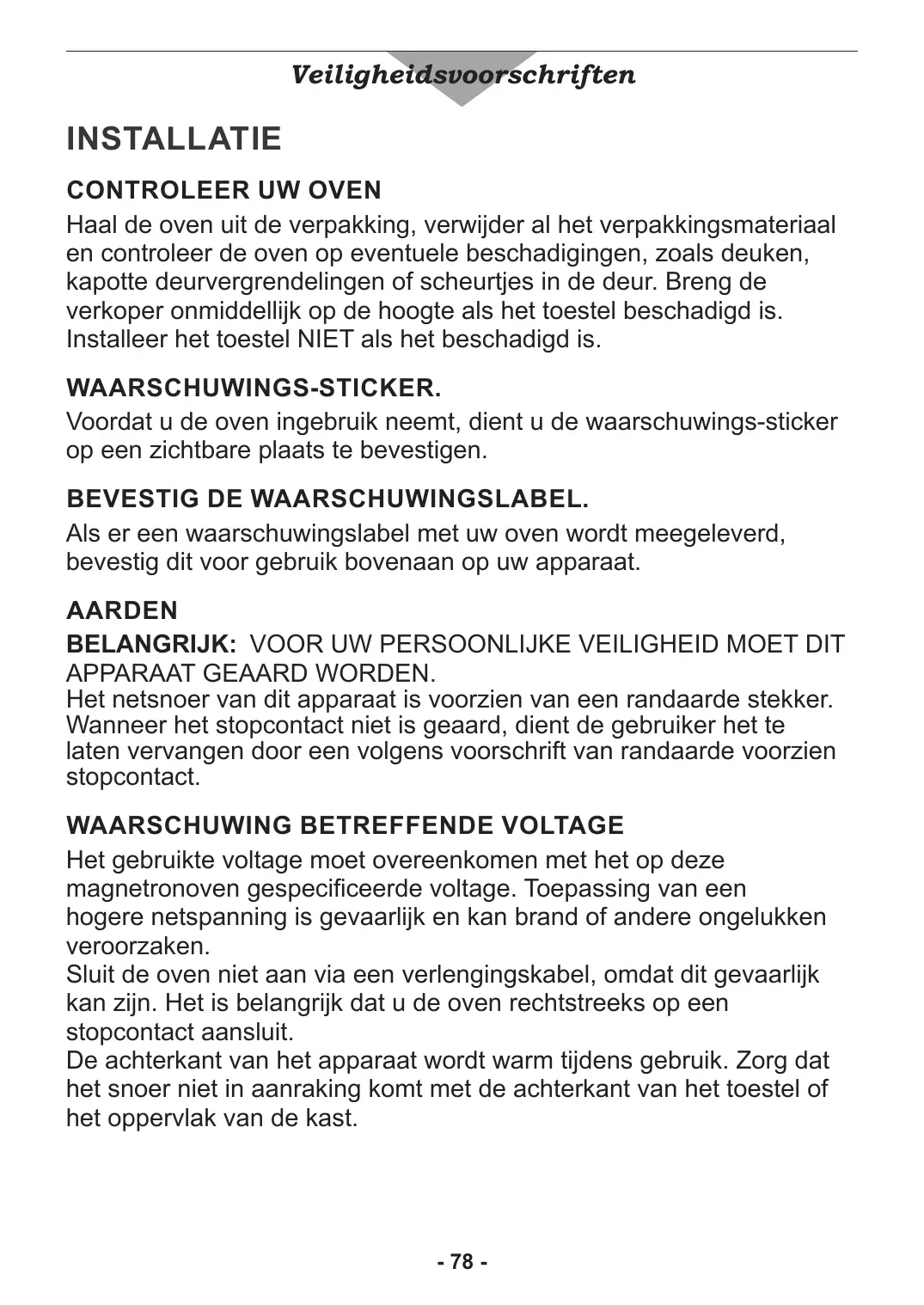 Veiligheidsvoorschriften

INSTALLATIE

CONTROLEER UW OVEN

Haal de oven uit de verpakking, verwijder al het verpakkingsmateriaal en controleer de oven op eventuele beschadigingen, zoals deuken, kapotte deurvergrendelingen of scheurtjes in de deur. Breng de verkoper onmiddellijk op de hoogte als het toestel beschadigd is. Installeer het toestel NIET als het beschadigd is.

WAARSCHUWINGS-STICKER.

Voordat u de oven ingebruik neemt, dient u de waarschuwings-sticker op een zichtbare plaats te bevestigen.

BEVESTIG DE WAARSCHUWINGSLABEL.

Als er een waarschuwingslabel met uw oven wordt meegeleverd, bevestig dit voor gebruik bovenaan op uw apparaat.

AARDEN

BELANGRIJK: VOOR UW PERSOONLIJKE VEILIGHEID MOET DIT APPARAAT GEAARD WORDEN.
Het netsnoer van dit apparaat is voorzien van een randaarde stekker. Wanneer het stopcontact niet is geaard, dient de gebruiker het te laten vervangen door een volgens voorschrift van randaarde voorzien stopcontact.

WAARSCHUWING BETREFFENDE VOLTAGE

Het gebruikte voltage moet overeenkomen met het op deze magnetronoven gespecificeerde voltage. Toepassing van een hogere netspanning is gevaarlijk en kan brand of andere ongelukken veroorzaken.
Sluit de oven niet aan via een verlengingskabel, omdat dit gevaarlijk kan zijn. Het is belangrijk dat u de oven rechtstreeks op een stopcontact aansluit.
De achterkant van het apparaat wordt warm tijdens gebruik. Zorg dat het snoer niet in aanraking komt met de achterkant van het toestel of het oppervlak van de kast.

- 78 -